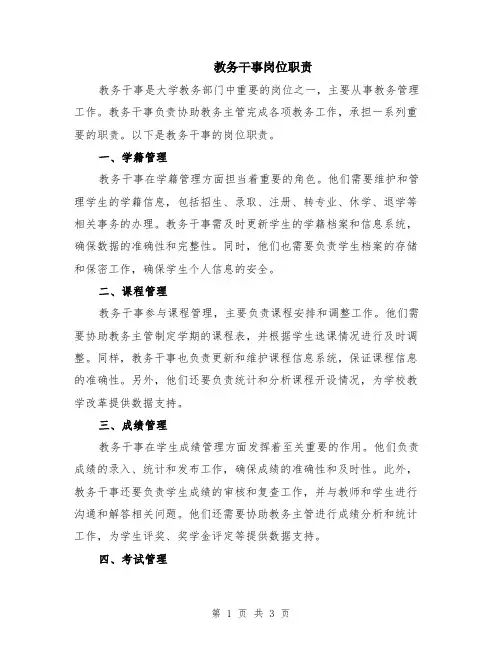 教务干事岗位职责

教务干事是大学教务部门中重要的岗位之一，主要从事教务管理工作。教务干事负责协助教务主管完成各项教务工作，承担一系列重要的职责。以下是教务干事的岗位职责。

一、学籍管理

教务干事在学籍管理方面担当着重要的角色。他们需要维护和管理学生的学籍信息，包括招生、录取、注册、转专业、休学、退学等相关事务的办理。教务干事需及时更新学生的学籍档案和信息系统，确保数据的准确性和完整性。同时，他们也需要负责学生档案的存储和保密工作，确保学生个人信息的安全。

二、课程管理

教务干事参与课程管理，主要负责课程安排和调整工作。他们需要协助教务主管制定学期的课程表，并根据学生选课情况进行及时调整。同样，教务干事也负责更新和维护课程信息系统，保证课程信息的准确性。另外，他们还要负责统计和分析课程开设情况，为学校教学改革提供数据支持。

三、成绩管理

教务干事在学生成绩管理方面发挥着至关重要的作用。他们负责成绩的录入、统计和发布工作，确保成绩的准确性和及时性。此外，教务干事还要负责学生成绩的审核和复查工作，并与教师和学生进行沟通和解答相关问题。他们还需要协助教务主管进行成绩分析和统计工作，为学生评奖、奖学金评定等提供数据支持。

四、考试管理

第 1 页 共 3 页